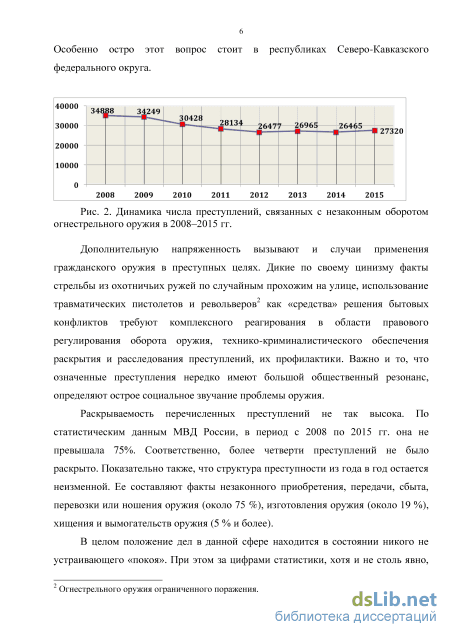 6

Особенно остро этот вопрос стоит в республиках Северо-Кавказского федерального округа.

40000
30000
20000
10000
0
34888
34249
30428
28134
26477
26965
26465
27320
2008
2009
2010
2011
2012
2013
2014
2015

Рис. 2. Динамика числа преступлений, связанных с незаконным оборотом огнестрельного оружия в 2008–2015 гг.

Дополнительную напряженность вызывают и случаи применения гражданского оружия в преступных целях. Дикие по своему цинизму факты стрельбы из охотничьих ружей по случайным прохожим на улице, использование травматических пистолетов и револьверов$^2$ как «средства» решения бытовых конфликтов требуют комплексного реагирования в области правового регулирования оборота оружия, технико-криминалистического обеспечения раскрытия и расследования преступлений, их профилактики. Важно и то, что означенные преступления нередко имеют большой общественный резонанс, определяют острое социальное звучание проблемы оружия.

Раскрываемость перечисленных преступлений не так высока. По статистическим данным МВД России, в период с 2008 по 2015 гг. она не превышала 75%. Соответственно, более четверти преступлений не было раскрыто. Показательно также, что структура преступности из года в год остается неизменной. Ее составляют факты незаконного приобретения, передачи, сбыта, перевозки или ношения оружия (около 75 %), изготовления оружия (около 19 %), хищения и вымогательств оружия (5 % и более).

В целом положение дел в данной сфере находится в состоянии никого не устраивающего «покоя». При этом за цифрами статистики, хотя и не столь явно,

$^2$ Огнестрельного оружия ограниченного поражения.

dsLib.net
библиотека диссертаций